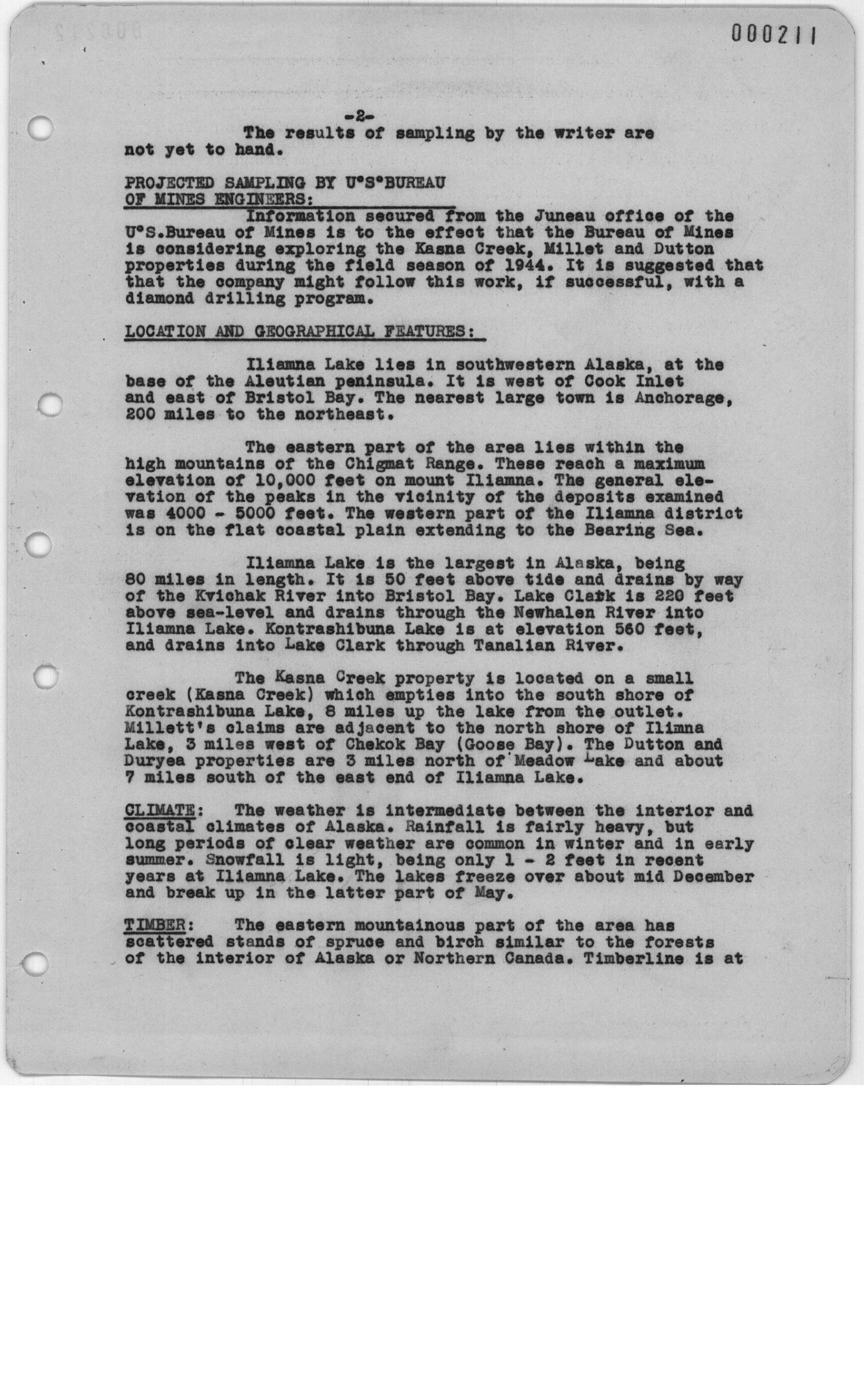 000211

-2-

The results of sampling by the writer are not yet to hand.

PROJECTED SAMPLING BY U°S°BUREAU OF MINES ENGINEERS:

Information secured from the Juneau office of the U°S.Bureau of Mines is to the effect that the Bureau of Mines is considering exploring the Kasna Creek, Millet and Dutton properties during the field season of 1944. It is suggested that that the company might follow this work, if successful, with a diamond drilling program.

LOCATION AND GEOGRAPHICAL FEATURES:

Iliamna Lake lies in southwestern Alaska, at the base of the Aleutian peninsula. It is west of Cook Inlet and east of Bristol Bay. The nearest large town is Anchorage, 200 miles to the northeast.

The eastern part of the area lies within the high mountains of the Chigmat Range. These reach a maximum elevation of 10,000 feet on mount Iliamna. The general elevation of the peaks in the vicinity of the deposits examined was 4000 - 5000 feet. The western part of the Iliamna district is on the flat coastal plain extending to the Bearing Sea.

Iliamna Lake is the largest in Alaska, being 80 miles in length. It is 50 feet above tide and drains by way of the Kvichak River into Bristol Bay. Lake Clark is 220 feet above sea-level and drains through the Newhalen River into Iliamna Lake. Kontrashibuna Lake is at elevation 560 feet, and drains into Lake Clark through Tanalian River.

The Kasna Creek property is located on a small creek (Kasna Creek) which empties into the south shore of Kontrashibuna Lake, 8 miles up the lake from the outlet. Millett's claims are adjacent to the north shore of Ilimna Lake, 3 miles west of Chekok Bay (Goose Bay). The Dutton and Duryea properties are 3 miles north of Meadow Lake and about 7 miles south of the east end of Iliamna Lake.

CLIMATE: The weather is intermediate between the interior and coastal climates of Alaska. Rainfall is fairly heavy, but long periods of clear weather are common in winter and in early summer. Snowfall is light, being only 1 - 2 feet in recent years at Iliamna Lake. The lakes freeze over about mid December and break up in the latter part of May.

TIMBER: The eastern mountainous part of the area has scattered stands of spruce and birch similar to the forests of the interior of Alaska or Northern Canada. Timberline is at